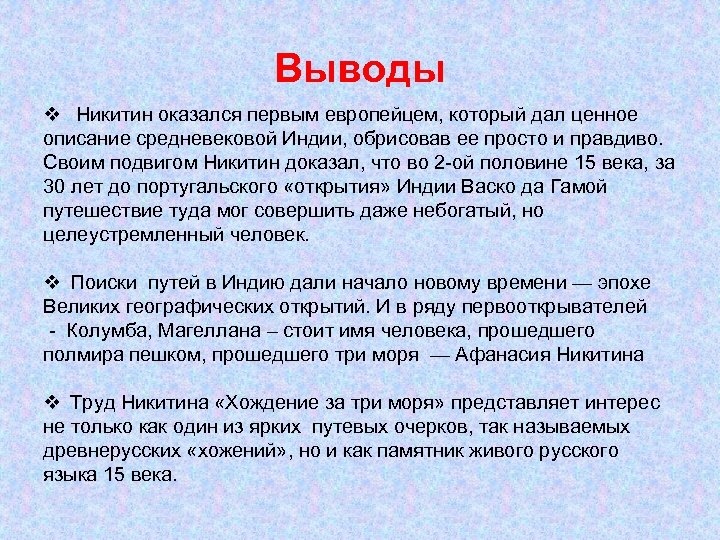 Выводы

❖ Никитин оказался первым европейцем, который дал ценное описание средневековой Индии, обрисовав ее просто и правдиво. Своим подвигом Никитин доказал, что во 2-ой половине 15 века, за 30 лет до португальского «открытия» Индии Васко да Гамой путешествие туда мог совершить даже небогатый, но целеустремленный человек.

❖ Поиски путей в Индию дали начало новому времени — эпохе Великих географических открытий. И в ряду первооткрывателей - Колумба, Магеллана – стоит имя человека, прошедшего полмира пешком, прошедшего три моря — Афанасия Никитина

❖ Труд Никитина «Хождение за три моря» представляет интерес не только как один из ярких путевых очерков, так называемых древнерусских «хожений», но и как памятник живого русского языка 15 века.